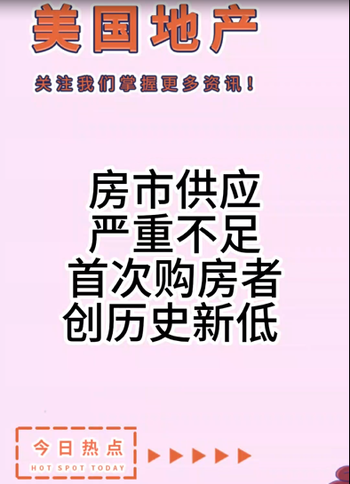 美国地产

关注我们掌握更多资讯！

房市供应
严重不足
首次购房者
创历史新低

今日热点
HOT SPOT TODAY